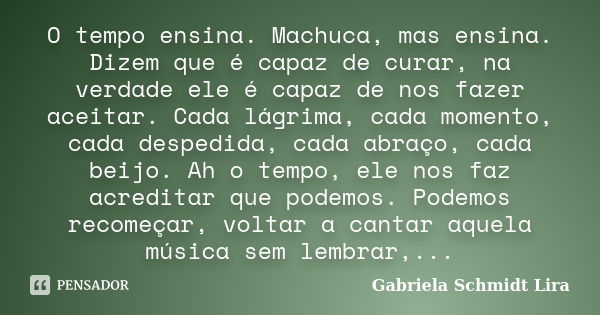 O tempo ensina. Machuca, mas ensina. Dizem que é capaz de curar, na verdade ele é capaz de nos fazer aceitar. Cada lágrima, cada momento, cada despedida, cada abraço, cada beijo. Ah o tempo, ele nos faz acreditar que podemos. Podemos recomeçar, voltar a cantar aquela música sem lembrar,...

PENSADOR

Gabriela Schmidt Lira